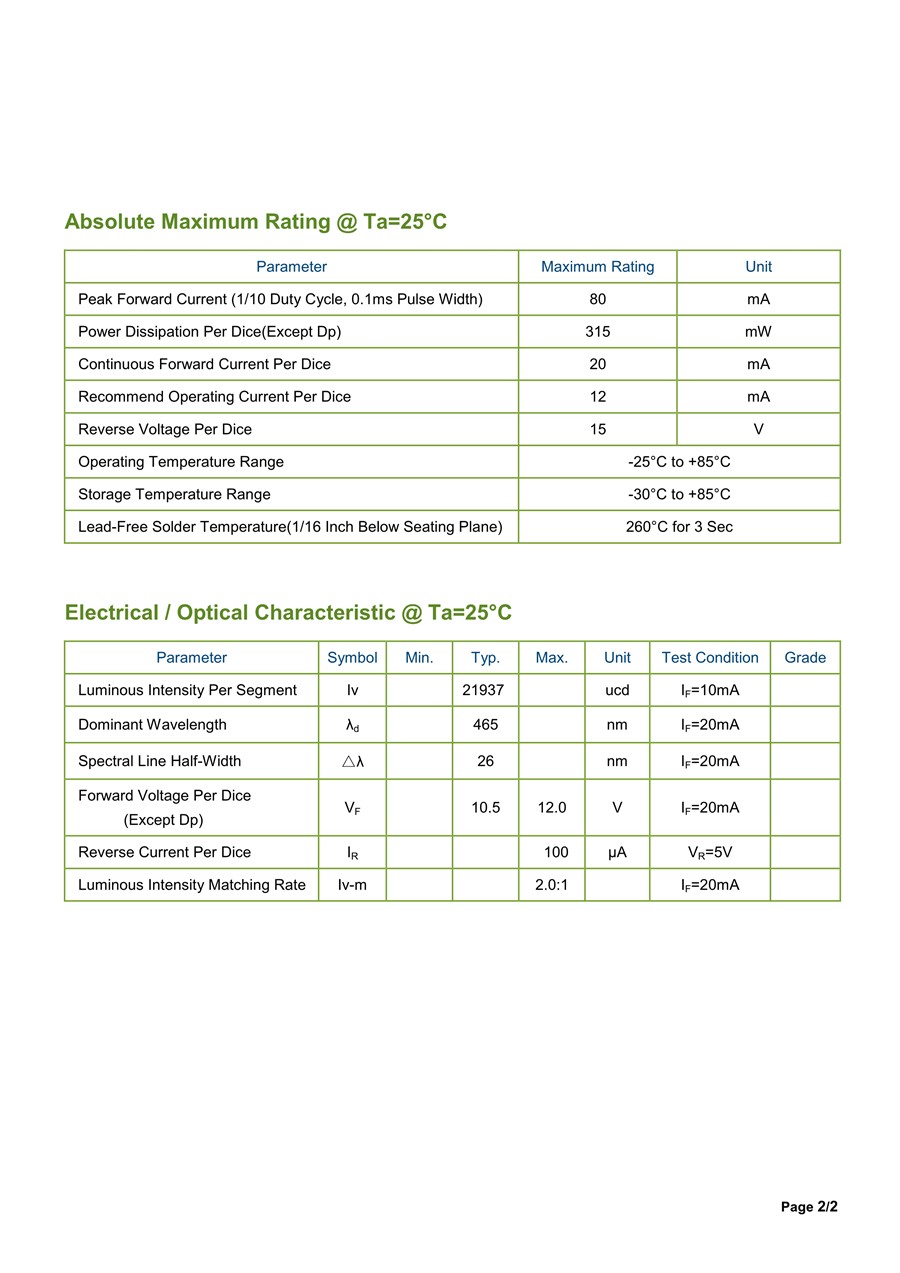 Absolute Maximum Rating @ Ta=25°C

| Parameter | Maximum Rating | Unit |
|---|---|---|
| Peak Forward Current (1/10 Duty Cycle, 0.1ms Pulse Width) | 80 | mA |
| Power Dissipation Per Dice(Except Dp) | 315 | mW |
| Continuous Forward Current Per Dice | 20 | mA |
| Recommend Operating Current Per Dice | 12 | mA |
| Reverse Voltage Per Dice | 15 | V |
| Operating Temperature Range | -25°C to +85°C | |
| Storage Temperature Range | -30°C to +85°C | |
| Lead-Free Solder Temperature(1/16 Inch Below Seating Plane) | 260°C for 3 Sec | |

Electrical / Optical Characteristic @ Ta=25°C

| Parameter | Symbol | Min. | Typ. | Max. | Unit | Test Condition | Grade |
|---|---|---|---|---|---|---|---|
| Luminous Intensity Per Segment | Iv | | 21937 | | ucd | $I_F$=10mA | |
| Dominant Wavelength | $\lambda_d$ | | 465 | | nm | $I_F$=20mA | |
| Spectral Line Half-Width | $\triangle\lambda$ | | 26 | | nm | $I_F$=20mA | |
| Forward Voltage Per Dice (Except Dp) | $V_F$ | | 10.5 | 12.0 | V | $I_F$=20mA | |
| Reverse Current Per Dice | $I_R$ | | | 100 | μA | $V_R$=5V | |
| Luminous Intensity Matching Rate | Iv-m | | | 2.0:1 | | $I_F$=20mA | |

Page 2/2